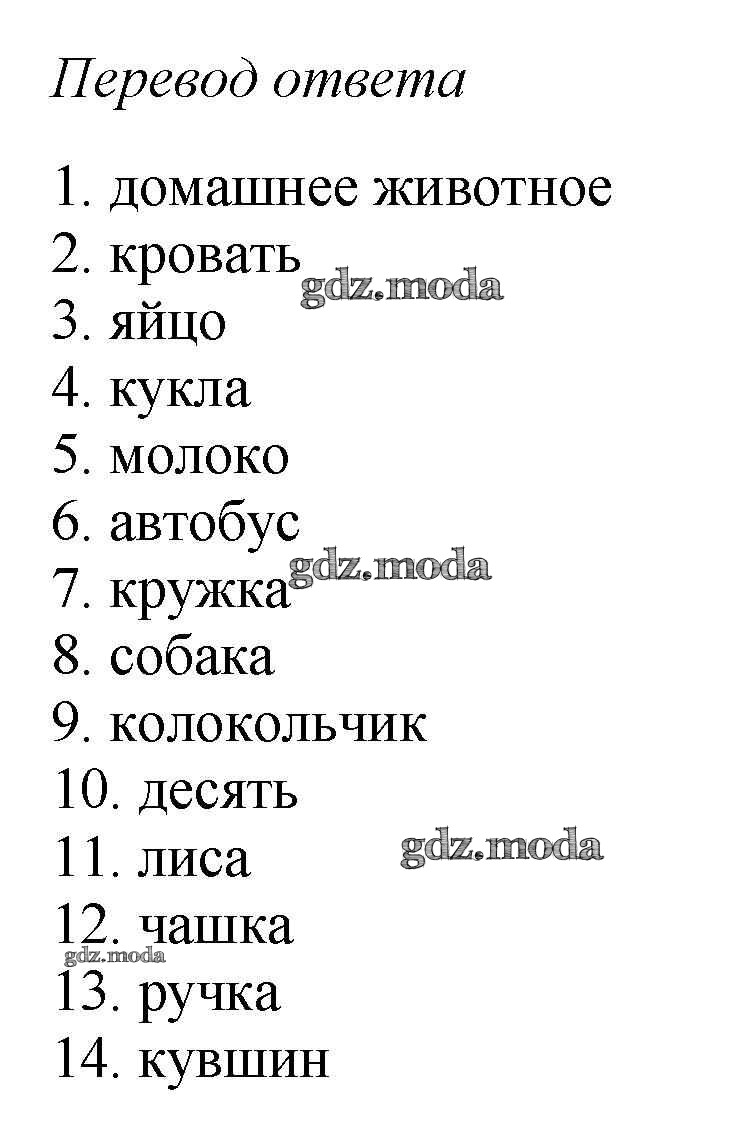 Перевод ответа

1. домашнее животное
2. кровать
gdz.moda
3. яйцо
4. кукла
5. молоко
6. автобус
7. кружка
gdz.moda
8. собака
9. колокольчик
10. десять
11. лиса
gdz.moda
12. чашка
gdz.moda
13. ручка
14. кувшин